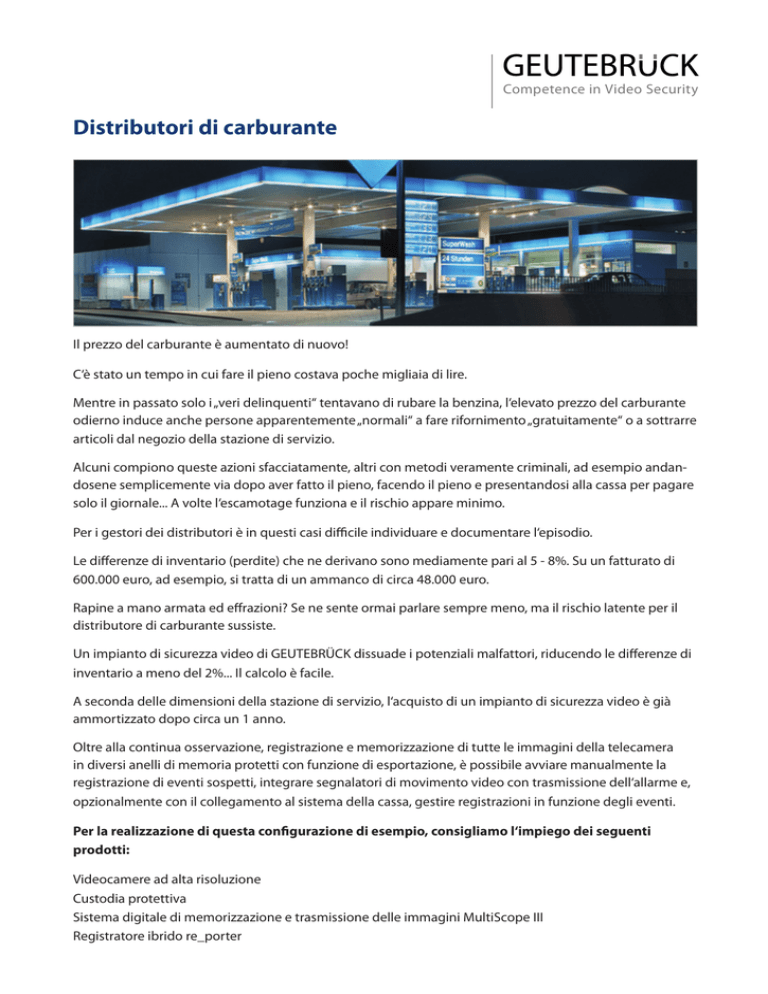 GEUTEBRÜCK
Competence in Video Security

Distributori di carburante

SuperWash
24 Stunden

Il prezzo del carburante è aumentato di nuovo!

C'è stato un tempo in cui fare il pieno costava poche migliaia di lire.

Mentre in passato solo i „veri delinquenti" tentavano di rubare la benzina, l'elevato prezzo del carburante odierno induce anche persone apparentemente „normali" a fare rifornimento „gratuitamente" o a sottrarre articoli dal negozio della stazione di servizio.

Alcuni compiono queste azioni sfacciatamente, altri con metodi veramente criminali, ad esempio andandosene semplicemente via dopo aver fatto il pieno, facendo il pieno e presentandosi alla cassa per pagare solo il giornale... A volte l'escamotage funziona e il rischio appare minimo.

Per i gestori dei distributori è in questi casi difficile individuare e documentare l'episodio.

Le differenze di inventario (perdite) che ne derivano sono mediamente pari al 5 - 8%. Su un fatturato di 600.000 euro, ad esempio, si tratta di un ammanco di circa 48.000 euro.

Rapine a mano armata ed effrazioni? Se ne sente ormai parlare sempre meno, ma il rischio latente per il distributore di carburante sussiste.

Un impianto di sicurezza video di GEUTEBRÜCK dissuade i potenziali malfattori, riducendo le differenze di inventario a meno del 2%... Il calcolo è facile.

A seconda delle dimensioni della stazione di servizio, l'acquisto di un impianto di sicurezza video è già ammortizzato dopo circa un 1 anno.

Oltre alla continua osservazione, registrazione e memorizzazione di tutte le immagini della telecamera in diversi anelli di memoria protetti con funzione di esportazione, è possibile avviare manualmente la registrazione di eventi sospetti, integrare segnalatori di movimento video con trasmissione dell'allarme e, opzionalmente con il collegamento al sistema della cassa, gestire registrazioni in funzione degli eventi.

Per la realizzazione di questa configurazione di esempio, consigliamo l'impiego dei seguenti prodotti:

Videocamere ad alta risoluzione
Custodia protettiva
Sistema digitale di memorizzazione e trasmissione delle immagini MultiScope III
Registratore ibrido re_porter